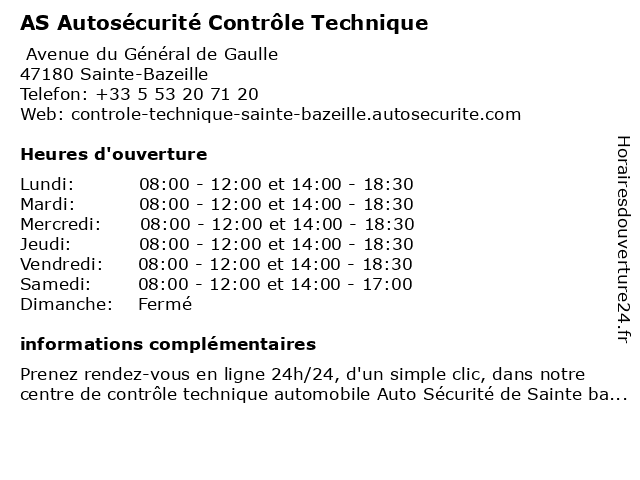 AS Autosécurité Contrôle Technique

Avenue du Général de Gaulle
47180 Sainte-Bazeille
Telefon: +33 5 53 20 71 20
Web: controle-technique-sainte-bazeille.autosecurite.com

Heures d'ouverture

| Lundi: | 08:00 - 12:00 et 14:00 - 18:30 |
|---|---|
| Mardi: | 08:00 - 12:00 et 14:00 - 18:30 |
| Mercredi: | 08:00 - 12:00 et 14:00 - 18:30 |
| Jeudi: | 08:00 - 12:00 et 14:00 - 18:30 |
| Vendredi: | 08:00 - 12:00 et 14:00 - 18:30 |
| Samedi: | 08:00 - 12:00 et 14:00 - 17:00 |
| Dimanche: | Fermé |

informations complémentaires

Prenez rendez-vous en ligne 24h/24, d'un simple clic, dans notre centre de contrôle technique automobile Auto Sécurité de Sainte ba...

Horairesdouverture24.fr